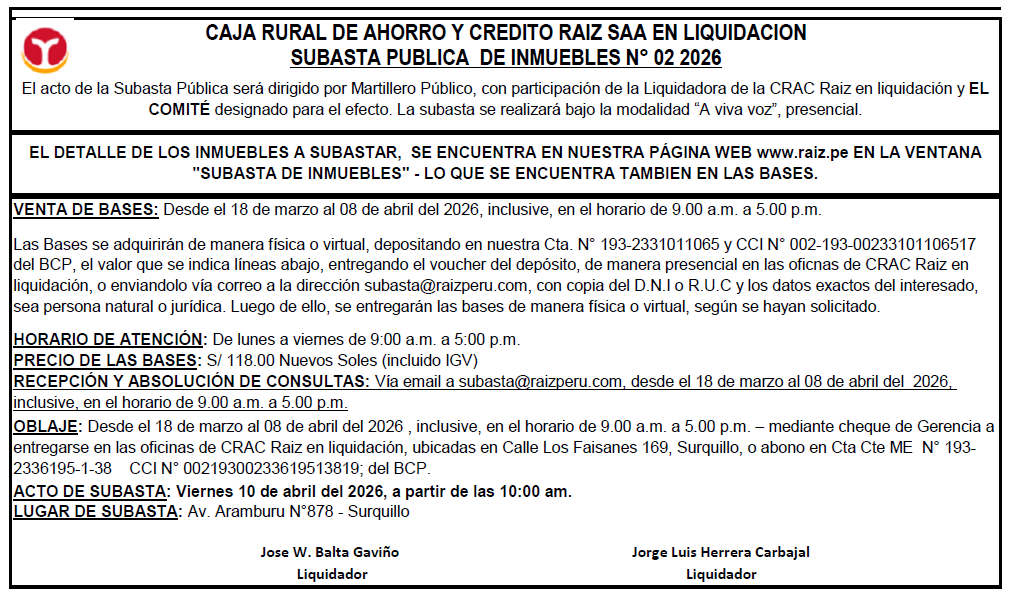 CAJA RURAL DE AHORRO Y CREDITO RAIZ SAA EN LIQUIDACION
SUBASTA PUBLICA DE INMUEBLES N° 02 2026

El acto de la Subasta Pública será dirigido por Martillero Público, con participación de la Liquidadora de la CRAC Raiz en liquidación y EL COMITÉ designado para el efecto. La subasta se realizará bajo la modalidad "A viva voz", presencial.

EL DETALLE DE LOS INMUEBLES A SUBASTAR, SE ENCUENTRA EN NUESTRA PÁGINA WEB www.raiz.pe EN LA VENTANA "SUBASTA DE INMUEBLES" - LO QUE SE ENCUENTRA TAMBIEN EN LAS BASES.

VENTA DE BASES: Desde el 18 de marzo al 08 de abril del 2026, inclusive, en el horario de 9.00 a.m. a 5.00 p.m.

Las Bases se adquirirán de manera física o virtual, depositando en nuestra Cta. N° 193-2331011065 y CCI N° 002-193-00233101106517 del BCP, el valor que se indica líneas abajo, entregando el voucher del depósito, de manera presencial en las oficnas de CRAC Raiz en liquidación, o enviandolo vía correo a la dirección subasta@raizperu.com, con copia del D.N.I o R.U.C y los datos exactos del interesado, sea persona natural o jurídica. Luego de ello, se entregarán las bases de manera física o virtual, según se hayan solicitado.

HORARIO DE ATENCIÓN: De lunes a viernes de 9:00 a.m. a 5:00 p.m.
PRECIO DE LAS BASES: S/ 118.00 Nuevos Soles (incluido IGV)
RECEPCIÓN Y ABSOLUCIÓN DE CONSULTAS: Vía email a subasta@raizperu.com, desde el 18 de marzo al 08 de abril del 2026, inclusive, en el horario de 9.00 a.m. a 5.00 p.m.
OBLAJE: Desde el 18 de marzo al 08 de abril del 2026 , inclusive, en el horario de 9.00 a.m. a 5.00 p.m. – mediante cheque de Gerencia a entregarse en las oficinas de CRAC Raiz en liquidación, ubicadas en Calle Los Faisanes 169, Surquillo, o abono en Cta Cte ME N° 193-2336195-1-38 CCI N° 00219300233619513819; del BCP.
ACTO DE SUBASTA: Viernes 10 de abril del 2026, a partir de las 10:00 am.
LUGAR DE SUBASTA: Av. Aramburu N°878 - Surquillo

Jose W. Balta Gaviño
Liquidador

Jorge Luis Herrera Carbajal
Liquidador